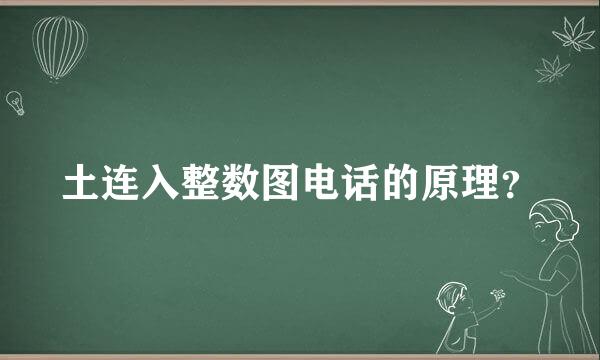 土连入整数图电话的原理?